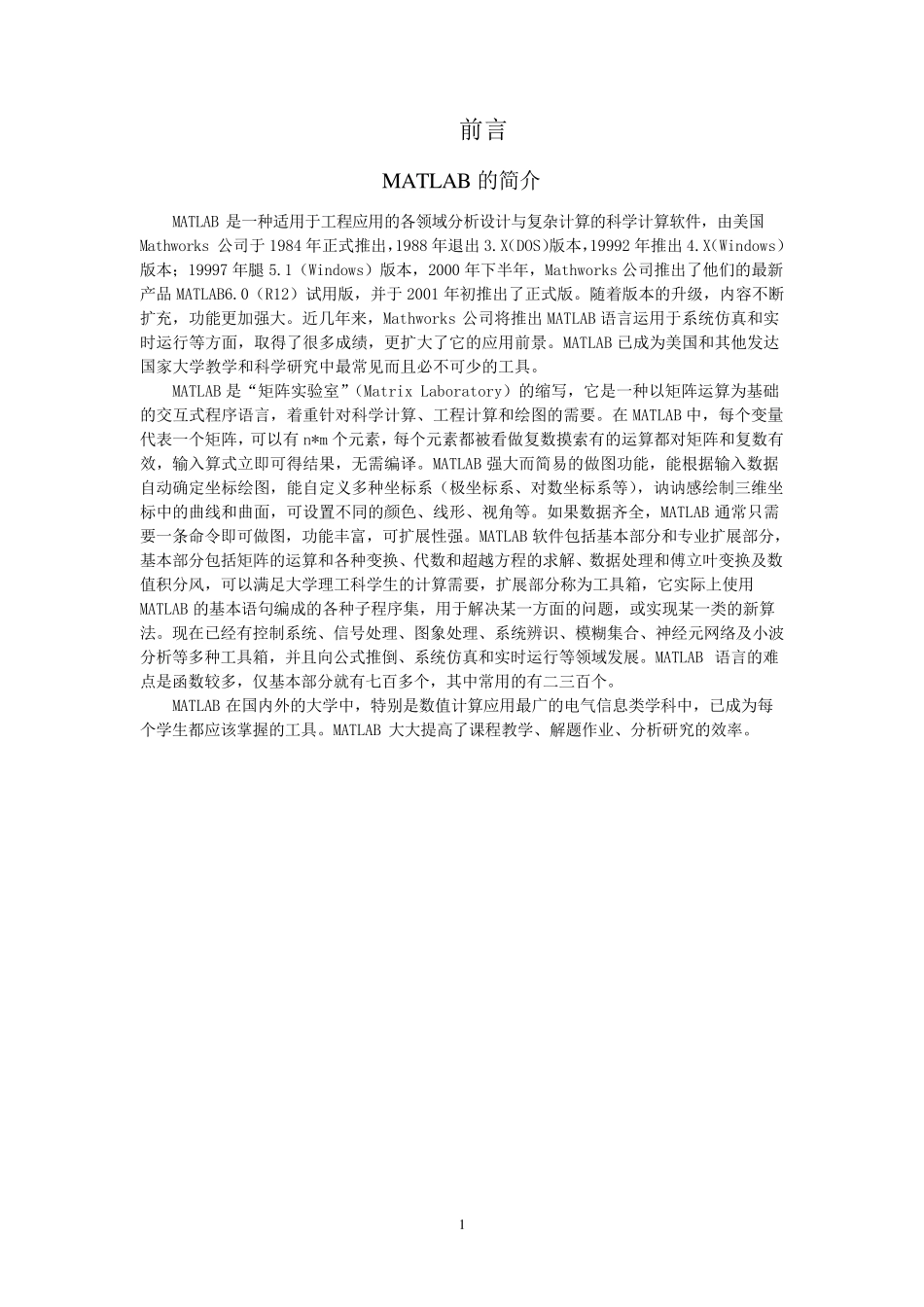 前言

MATLAB 的简介

MATLAB 是一种适用于工程应用的各领域分析设计与复杂计算的科学计算软件，由美国 Mathworks 公司于 1984 年正式推出，1988 年退出 3.X(DOS)版本，19992 年推出 4.X(Windows）版本；19997 年腿 5.1（Windows）版本，2000 年下半年，Mathworks 公司推出了他们的最新产品 MATLAB6.0（R12）试用版，并于 2001 年初推出了正式版。随着版本的升级，内容不断扩充，功能更加强大。近几年来，Mathworks 公司将推出 MATLAB 语言运用于系统仿真和实时运行等方面，取得了很多成绩，更扩大了它的应用前景。MATLAB 已成为美国和其他发达国家大学教学和科学研究中最常见而且必不可少的工具。

MATLAB 是“矩阵实验室”（Matrix Laboratory）的缩写，它是一种以矩阵运算为基础的交互式程序语言，着重针对科学计算、工程计算和绘图的需要。在 MATLAB 中，每个变量代表一个矩阵，可以有 n*m 个元素，每个元素都被看做复数摸索有的运算都对矩阵和复数有效，输入算式立即可得结果，无需编译。MATLAB 强大而简易的做图功能，能根据输入数据自动确定坐标绘图，能自定义多种坐标系（极坐标系、对数坐标系等），讷讷感绘制三维坐标中的曲线和曲面，可设置不同的颜色、线形、视角等。如果数据齐全，MATLAB 通常只需要一条命令即可做图，功能丰富，可扩展性强。MATLAB 软件包括基本部分和专业扩展部分，基本部分包括矩阵的运算和各种变换、代数和超越方程的求解、数据处理和傅立叶变换及数值积分风，可以满足大学理工科学生的计算需要，扩展部分称为工具箱，它实际上使用 MATLAB 的基本语句编成的各种子程序集，用于解决某一方面的问题，或实现某一类的新算法。现在已经有控制系统、信号处理、图象处理、系统辨识、模糊集合、神经元网络及小波分析等多种工具箱，并且向公式推倒、系统仿真和实时运行等领域发展。MATLAB 语言的难点是函数较多，仅基本部分就有七百多个，其中常用的有二三百个。

MATLAB 在国内外的大学中，特别是数值计算应用最广的电气信息类学科中，已成为每个学生都应该掌握的工具。MATLAB 大大提高了课程教学、解题作业、分析研究的效率。

1